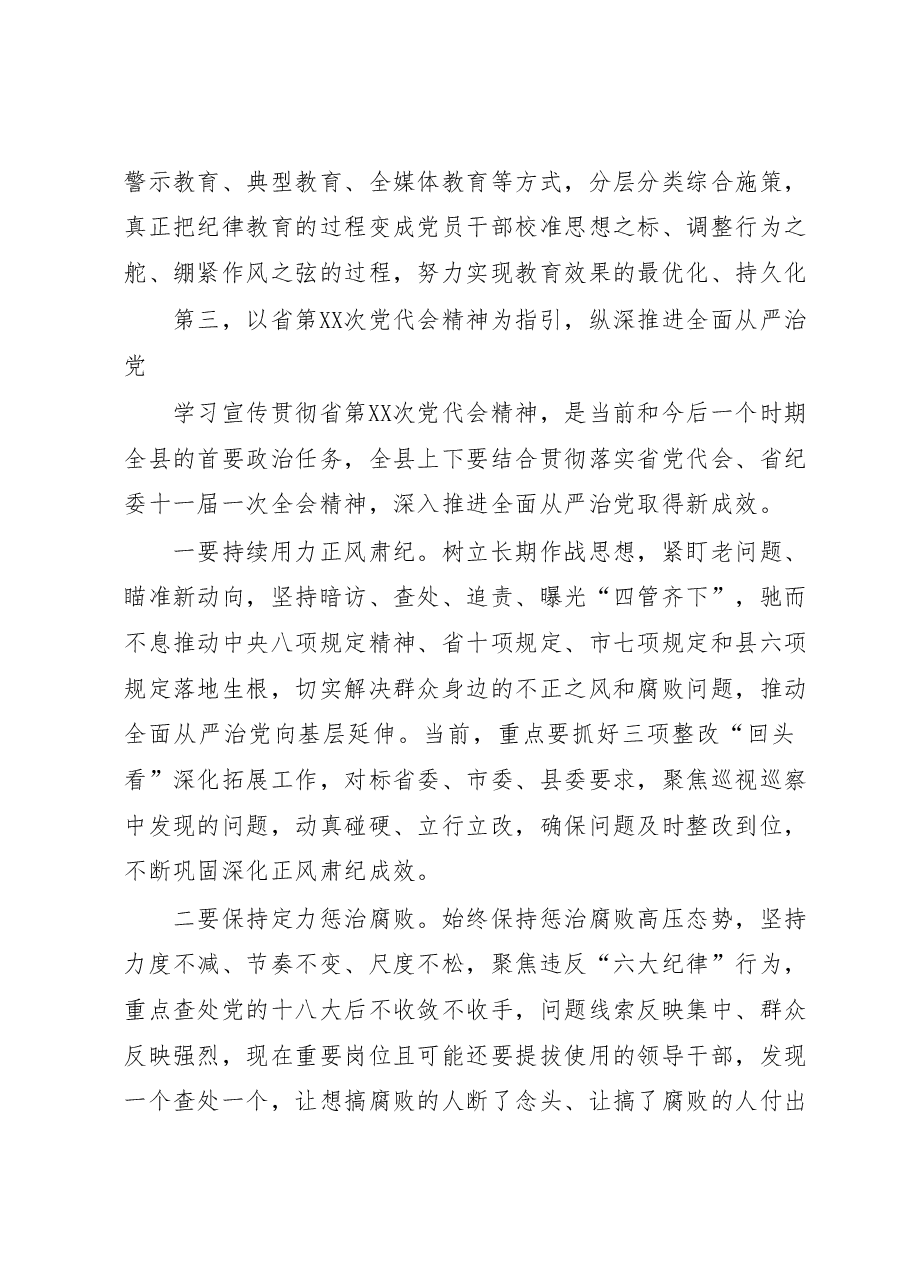 警示教育、典型教育、全媒体教育等方式，分层分类综合施策，真正把纪律教育的过程变成党员干部校准思想之标、调整行为之舵、绷紧作风之弦的过程，努力实现教育效果的最优化、持久化

第三，以省第XX次党代会精神为指引，纵深推进全面从严治党

学习宣传贯彻省第XX次党代会精神，是当前和今后一个时期全县的首要政治任务，全县上下要结合贯彻落实省党代会、省纪委十一届一次全会精神，深入推进全面从严治党取得新成效。

一要持续用力正风肃纪。树立长期作战思想，紧盯老问题、瞄准新动向，坚持暗访、查处、追责、曝光“四管齐下”，驰而不息推动中央八项规定精神、省十项规定、市七项规定和县六项规定落地生根，切实解决群众身边的不正之风和腐败问题，推动全面从严治党向基层延伸。当前，重点要抓好三项整改“回头看”深化拓展工作，对标省委、市委、县委要求，聚焦巡视巡察中发现的问题，动真碰硬、立行立改，确保问题及时整改到位，不断巩固深化正风肃纪成效。

二要保持定力惩治腐败。始终保持惩治腐败高压态势，坚持力度不减、节奏不变、尺度不松，聚焦违反“六大纪律”行为，重点查处党的十八大后不收敛不收手，问题线索反映集中、群众反映强烈，现在重要岗位且可能还要提拔使用的领导干部，发现一个查处一个，让想搞腐败的人断了念头、让搞了腐败的人付出